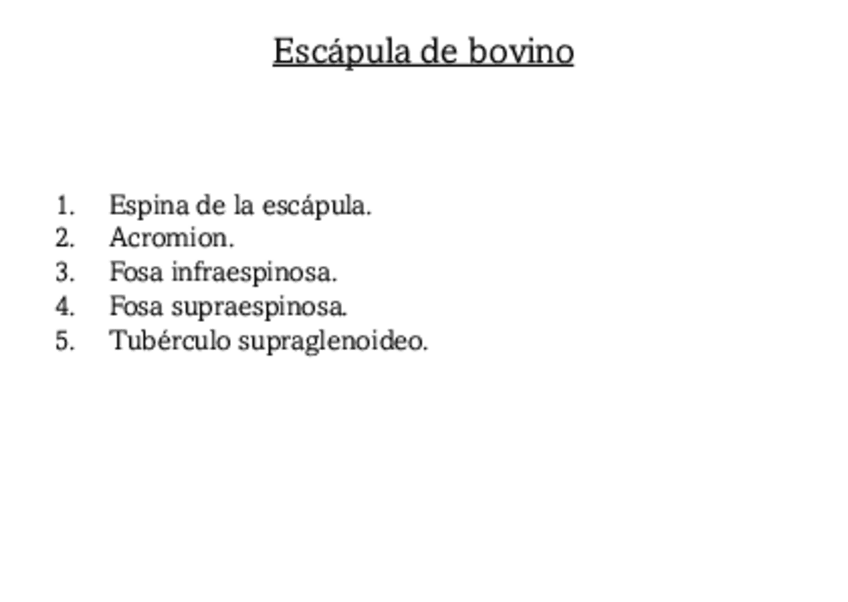 Escápula de bovino

1. Espina de la escápula.
2. Acromion.
3. Fosa infraespinosa.
4. Fosa supraespinosa.
5. Tubérculo supraglenoideo.